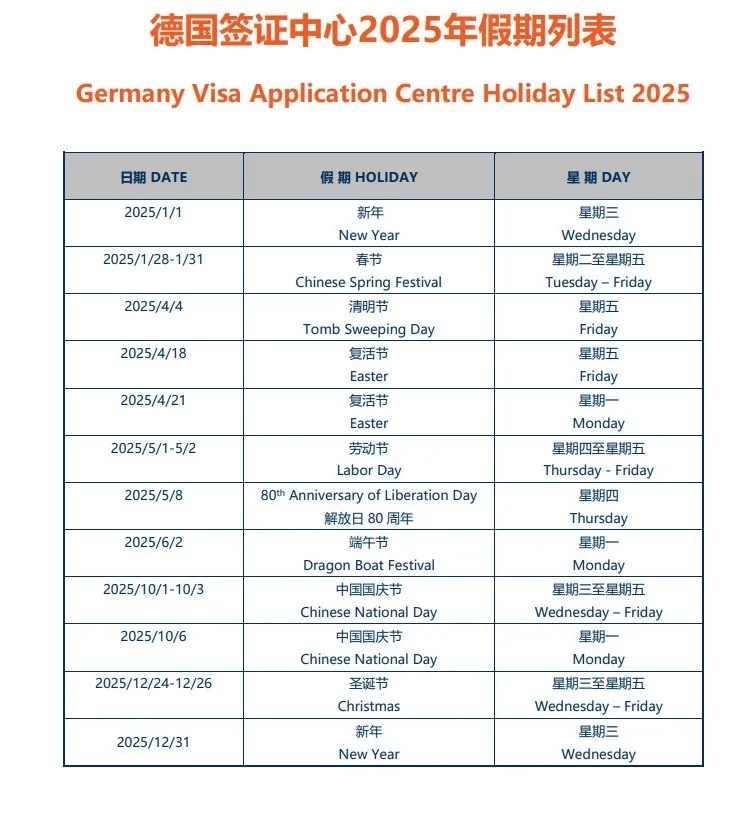 德国签证中心2025年假期列表

Germany Visa Application Centre Holiday List 2025

| 日期 DATE | 假 期 HOLIDAY | 星 期 DAY |
|---|---|---|
| 2025/1/1 | 新年 New Year | 星期三 Wednesday |
| 2025/1/28-1/31 | 春节 Chinese Spring Festival | 星期二至星期五 Tuesday – Friday |
| 2025/4/4 | 清明节 Tomb Sweeping Day | 星期五 Friday |
| 2025/4/18 | 复活节 Easter | 星期五 Friday |
| 2025/4/21 | 复活节 Easter | 星期一 Monday |
| 2025/5/1-5/2 | 劳动节 Labor Day | 星期四至星期五 Thursday - Friday |
| 2025/5/8 | 80$^{th}$ Anniversary of Liberation Day 解放日 80 周年 | 星期四 Thursday |
| 2025/6/2 | 端午节 Dragon Boat Festival | 星期一 Monday |
| 2025/10/1-10/3 | 中国国庆节 Chinese National Day | 星期三至星期五 Wednesday – Friday |
| 2025/10/6 | 中国国庆节 Chinese National Day | 星期一 Monday |
| 2025/12/24-12/26 | 圣诞节 Christmas | 星期三至星期五 Wednesday – Friday |
| 2025/12/31 | 新年 New Year | 星期三 Wednesday |